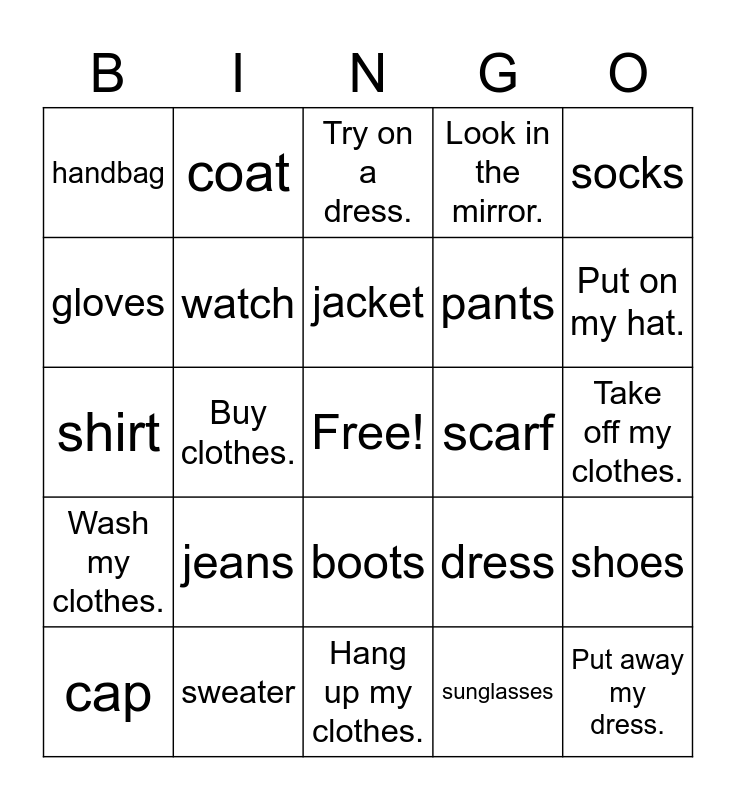 | B | I | N | G | O |
|---|---|---|---|---|
| handbag | coat | Try on a dress. | Look in the mirror. | socks |
| gloves | watch | jacket | pants | Put on my hat. |
| shirt | Buy clothes. | Free! | scarf | Take off my clothes. |
| Wash my clothes. | jeans | boots | dress | shoes |
| cap | sweater | Hang up my clothes. | sunglasses | Put away my dress. |